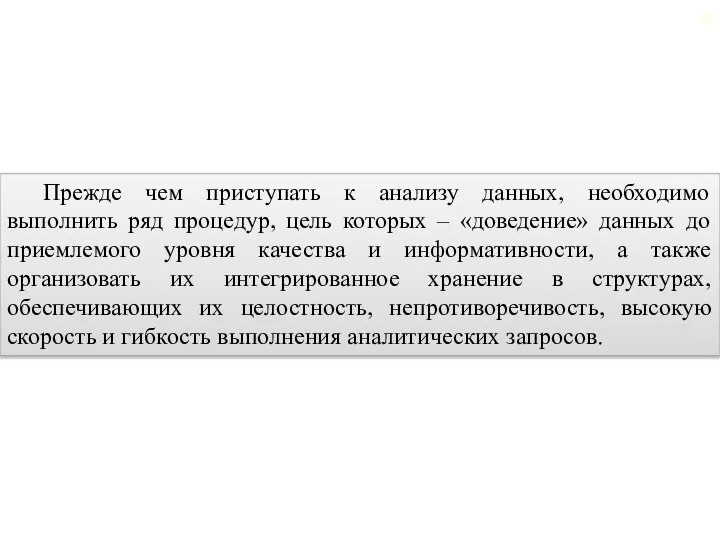 Прежде чем приступать к анализу данных, необходимо выполнить ряд процедур, цель которых – «доведение» данных до приемлемого уровня качества и информативности, а также организовать их интегрированное хранение в структурах, обеспечивающих их целостность, непротиворечивость, высокую скорость и гибкость выполнения аналитических запросов.